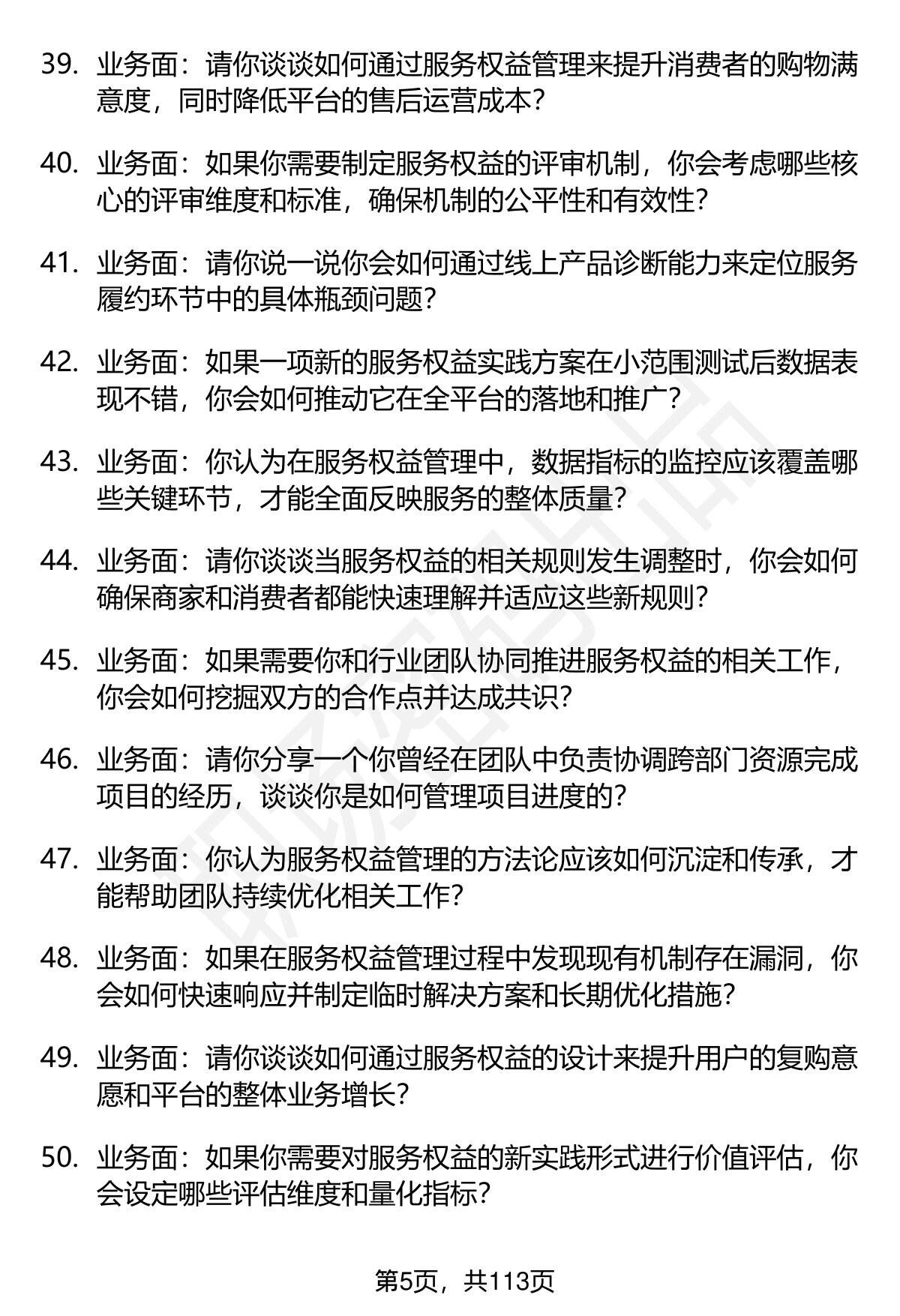 39. 业务面：请你谈谈如何通过服务权益管理来提升消费者的购物满意度，同时降低平台的售后运营成本？

40. 业务面：如果你需要制定服务权益的评审机制，你会考虑哪些核心的评审维度和标准，确保机制的公平性和有效性？

41. 业务面：请你说一说你会如何通过线上产品诊断能力来定位服务履约环节中的具体瓶颈问题？

42. 业务面：如果一项新的服务权益实践方案在小范围测试后数据表现不错，你会如何推动它在全平台的落地和推广？

43. 业务面：你认为在服务权益管理中，数据指标的监控应该覆盖哪些关键环节，才能全面反映服务的整体质量？

44. 业务面：请你谈谈当服务权益的相关规则发生调整时，你会如何确保商家和消费者都能快速理解并适应这些新规则？

45. 业务面：如果需要你和行业团队协同推进服务权益的相关工作，你会如何挖掘双方的合作点并达成共识？

46. 业务面：请你分享一个你曾经在团队中负责协调跨部门资源完成项目的经历，谈谈你是如何管理项目进度的？

47. 业务面：你认为服务权益管理的方法论应该如何沉淀和传承，才能帮助团队持续优化相关工作？

48. 业务面：如果在服务权益管理过程中发现现有机制存在漏洞，你会如何快速响应并制定临时解决方案和长期优化措施？

49. 业务面：请你谈谈如何通过服务权益的设计来提升用户的复购意愿和平台的整体业务增长？

50. 业务面：如果你需要对服务权益的新实践形式进行价值评估，你会设定哪些评估维度和量化指标？

第5页，共113页